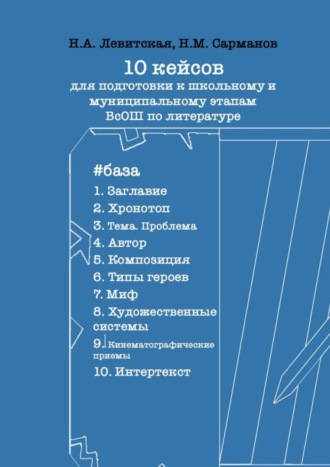 Н.А. Левитская, Н.М. Сарманов

10 кейсов
для подготовки к школьному и муниципальному этапам ВсОШ по литературе

#база
1. Заглавие
2. Хронотоп
3. Тема. Проблема
4. Автор
5. Композиция
6. Типы героев
7. Миф
8. Художественные системы
9. Кинематографические приемы
10. Интертекст